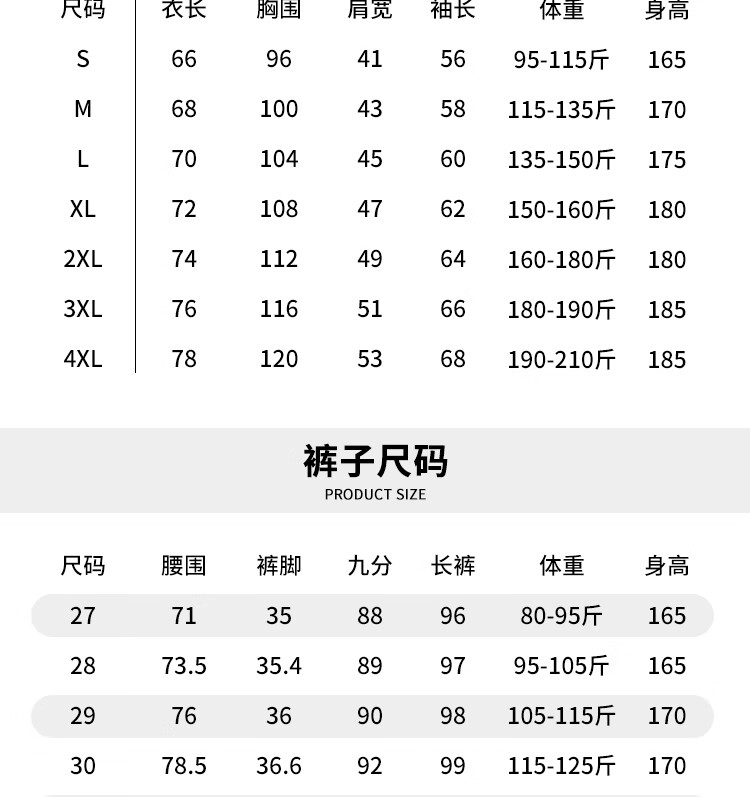 | 尺码 | 衣长 | 胸围 | 肩宽 | 袖长 | 体重 | 身高 |
|---|---|---|---|---|---|---|
| S | 66 | 96 | 41 | 56 | 95-115斤 | 165 |
| M | 68 | 100 | 43 | 58 | 115-135斤 | 170 |
| L | 70 | 104 | 45 | 60 | 135-150斤 | 175 |
| XL | 72 | 108 | 47 | 62 | 150-160斤 | 180 |
| 2XL | 74 | 112 | 49 | 64 | 160-180斤 | 180 |
| 3XL | 76 | 116 | 51 | 66 | 180-190斤 | 185 |
| 4XL | 78 | 120 | 53 | 68 | 190-210斤 | 185 |

裤子尺码
PRODUCT SIZE

| 尺码 | 腰围 | 裤脚 | 九分 | 长裤 | 体重 | 身高 |
|---|---|---|---|---|---|---|
| 27 | 71 | 35 | 88 | 96 | 80-95斤 | 165 |
| 28 | 73.5 | 35.4 | 89 | 97 | 95-105斤 | 165 |
| 29 | 76 | 36 | 90 | 98 | 105-115斤 | 170 |
| 30 | 78.5 | 36.6 | 92 | 99 | 115-125斤 | 170 |